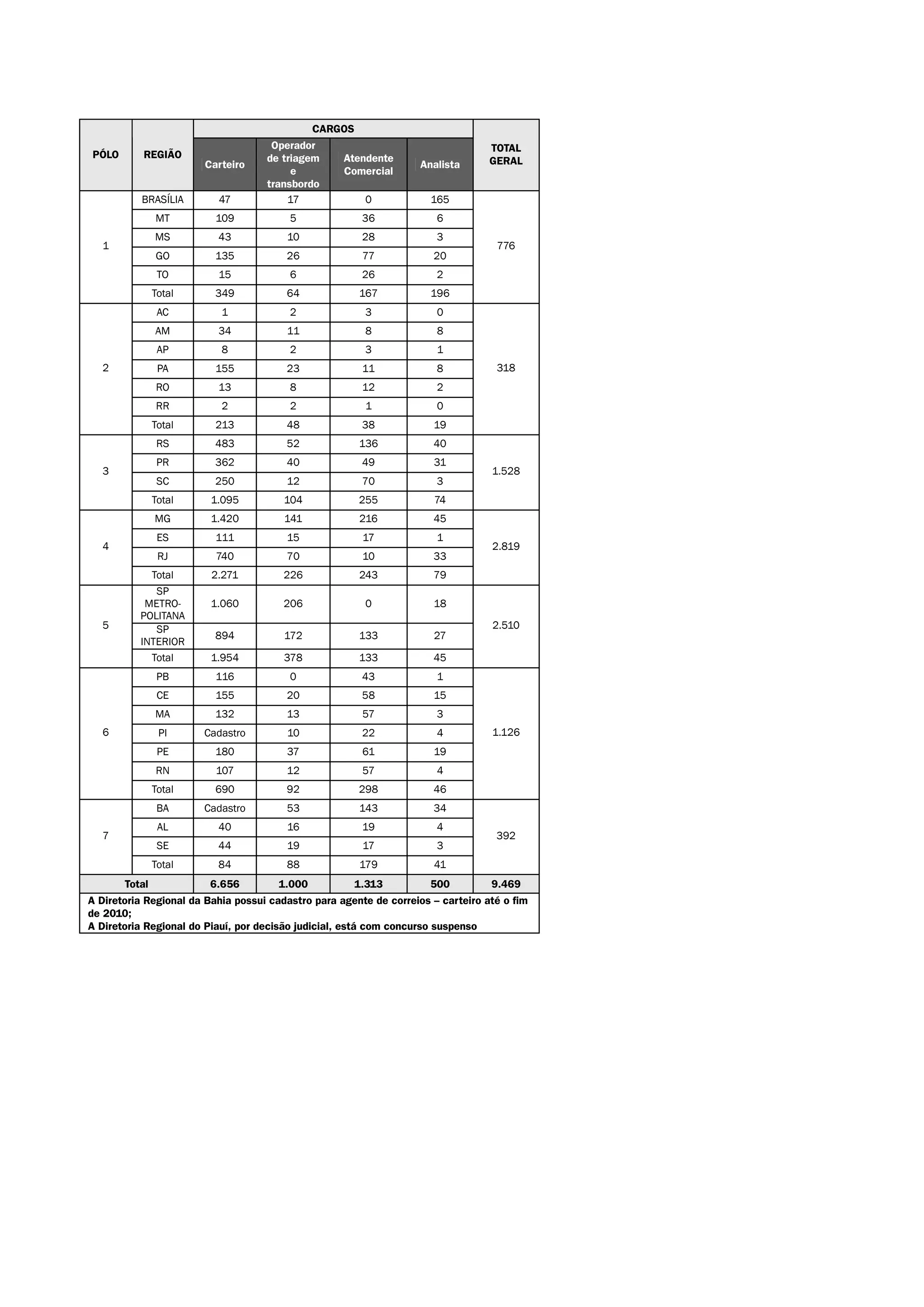 | PÓLO | REGIÃO | CARGOS: Carteiro | CARGOS: Operador de triagem e transbordo | CARGOS: Atendente Comercial | CARGOS: Analista | TOTAL GERAL |
|---|---|---|---|---|---|---|
| 1 | BRASÍLIA | 47 | 17 | 0 | 165 | 776 |
| | MT | 109 | 5 | 36 | 6 | |
| | MS | 43 | 10 | 28 | 3 | |
| | GO | 135 | 26 | 77 | 20 | |
| | TO | 15 | 6 | 26 | 2 | |
| | Total | 349 | 64 | 167 | 196 | |
| 2 | AC | 1 | 2 | 3 | 0 | 318 |
| | AM | 34 | 11 | 8 | 8 | |
| | AP | 8 | 2 | 3 | 1 | |
| | PA | 155 | 23 | 11 | 8 | |
| | RO | 13 | 8 | 12 | 2 | |
| | RR | 2 | 2 | 1 | 0 | |
| | Total | 213 | 48 | 38 | 19 | |
| 3 | RS | 483 | 52 | 136 | 40 | 1.528 |
| | PR | 362 | 40 | 49 | 31 | |
| | SC | 250 | 12 | 70 | 3 | |
| | Total | 1.095 | 104 | 255 | 74 | |
| 4 | MG | 1.420 | 141 | 216 | 45 | 2.819 |
| | ES | 111 | 15 | 17 | 1 | |
| | RJ | 740 | 70 | 10 | 33 | |
| | Total | 2.271 | 226 | 243 | 79 | |
| 5 | SP METRO-POLITANA | 1.060 | 206 | 0 | 18 | 2.510 |
| | SP INTERIOR | 894 | 172 | 133 | 27 | |
| | Total | 1.954 | 378 | 133 | 45 | |
| 6 | PB | 116 | 0 | 43 | 1 | 1.126 |
| | CE | 155 | 20 | 58 | 15 | |
| | MA | 132 | 13 | 57 | 3 | |
| | PI | Cadastro | 10 | 22 | 4 | |
| | PE | 180 | 37 | 61 | 19 | |
| | RN | 107 | 12 | 57 | 4 | |
| | Total | 690 | 92 | 298 | 46 | |
| 7 | BA | Cadastro | 53 | 143 | 34 | 392 |
| | AL | 40 | 16 | 19 | 4 | |
| | SE | 44 | 19 | 17 | 3 | |
| | Total | 84 | 88 | 179 | 41 | |
| Total | | 6.656 | 1.000 | 1.313 | 500 | 9.469 |

A Diretoria Regional da Bahia possui cadastro para agente de correios – carteiro até o fim de 2010;
A Diretoria Regional do Piauí, por decisão judicial, está com concurso suspenso